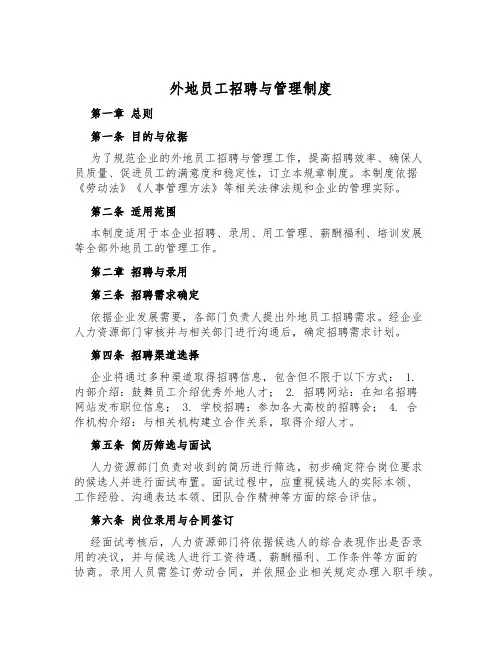 外地员工招聘与管理制度

第一章 总则

第一条 目的与依据

为了规范企业的外地员工招聘与管理工作，提高招聘效率、确保人员质量、促进员工的满意度和稳定性，订立本规章制度。本制度依据《劳动法》《人事管理方法》等相关法律法规和企业的管理实际。

第二条 适用范围

本制度适用于本企业招聘、录用、用工管理、薪酬福利、培训发展等全部外地员工的管理工作。

第二章 招聘与录用

第三条 招聘需求确定

依据企业发展需要，各部门负责人提出外地员工招聘需求。经企业人力资源部门审核并与相关部门进行沟通后，确定招聘需求计划。

第四条 招聘渠道选择

企业将通过多种渠道取得招聘信息，包含但不限于以下方式： 1. 内部介绍：鼓舞员工介绍优秀外地人才； 2. 招聘网站：在知名招聘网站发布职位信息； 3. 学校招聘：参加各大高校的招聘会； 4. 合作机构介绍：与相关机构建立合作关系，取得介绍人才。

第五条 简历筛选与面试

人力资源部门负责对收到的简历进行筛选，初步确定符合岗位要求的候选人并进行面试布置。面试过程中，应重视候选人的实际本领、工作经验、沟通表达本领、团队合作精神等方面的综合评估。

第六条 岗位录用与合同签订

经面试考核后，人力资源部门将依据候选人的综合表现作出是否录用的决议，并与候选人进行工资待遇、薪酬福利、工作条件等方面的协商。录用人员需签订劳动合同，并依照企业相关规定办理入职手续。